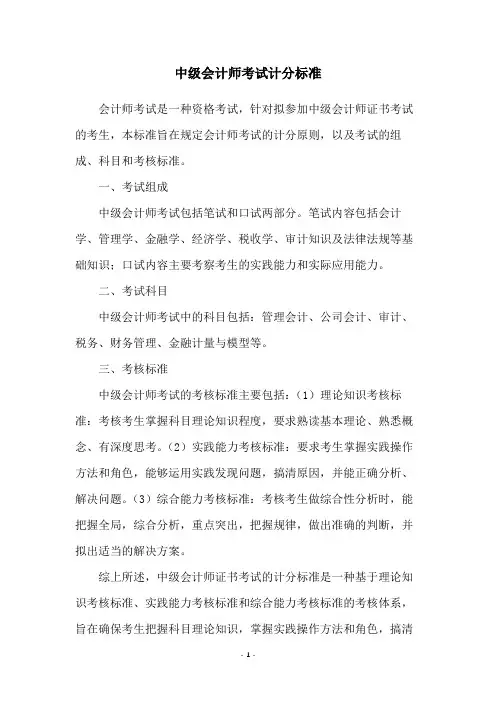 中级会计师考试计分标准

会计师考试是一种资格考试，针对拟参加中级会计师证书考试的考生，本标准旨在规定会计师考试的计分原则，以及考试的组成、科目和考核标准。

一、考试组成

中级会计师考试包括笔试和口试两部分。笔试内容包括会计学、管理学、金融学、经济学、税收学、审计知识及法律法规等基础知识；口试内容主要考察考生的实践能力和实际应用能力。

二、考试科目

中级会计师考试中的科目包括：管理会计、公司会计、审计、税务、财务管理、金融计量与模型等。

三、考核标准

中级会计师考试的考核标准主要包括：（1）理论知识考核标准：考核考生掌握科目理论知识程度，要求熟读基本理论、熟悉概念、有深度思考。（2）实践能力考核标准：要求考生掌握实践操作方法和角色，能够运用实践发现问题，搞清原因，并能正确分析、解决问题。（3）综合能力考核标准：考核考生做综合性分析时，能把握全局，综合分析，重点突出，把握规律，做出准确的判断，并拟出适当的解决方案。

综上所述，中级会计师证书考试的计分标准是一种基于理论知识考核标准、实践能力考核标准和综合能力考核标准的考核体系，旨在确保考生把握科目理论知识，掌握实践操作方法和角色，搞清

- 1 -